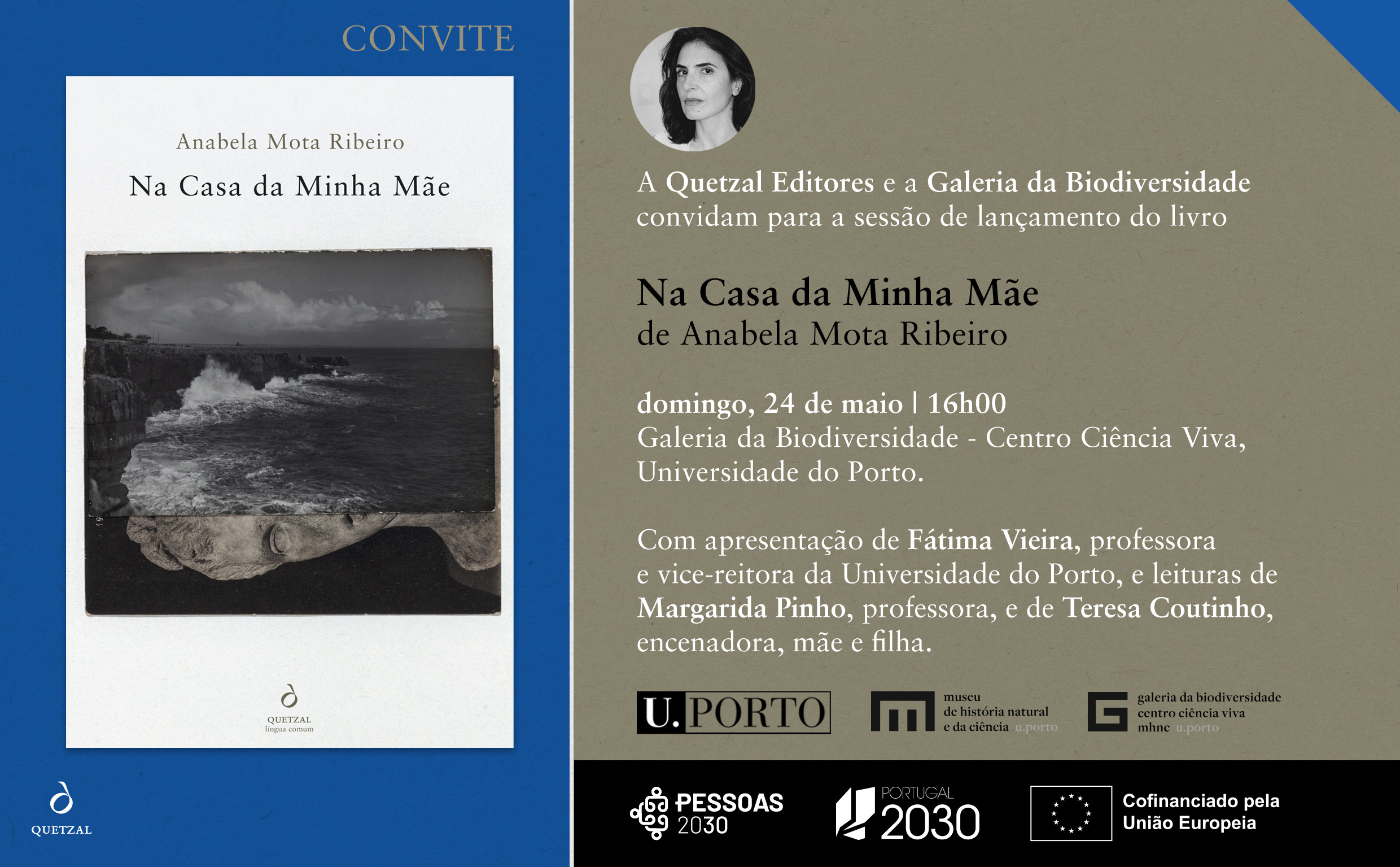 CONVITE

Anabela Mota Ribeiro

Na Casa da Minha Mãe

QUETZAL
língua comum

QUETZAL

A Quetzal Editores e a Galeria da Biodiversidade convidam para a sessão de lançamento do livro

Na Casa da Minha Mãe
de Anabela Mota Ribeiro

domingo, 24 de maio | 16h00
Galeria da Biodiversidade - Centro Ciência Viva, Universidade do Porto.

Com apresentação de Fátima Vieira, professora e vice-reitora da Universidade do Porto, e leituras de Margarida Pinho, professora, e de Teresa Coutinho, encenadora, mãe e filha.

U.PORTO

museu de história natural e da ciência u.porto

galeria da biodiversidade centro ciência viva mhnc u.porto

PESSOAS 2030

PORTUGAL 2030

Cofinanciado pela União Europeia